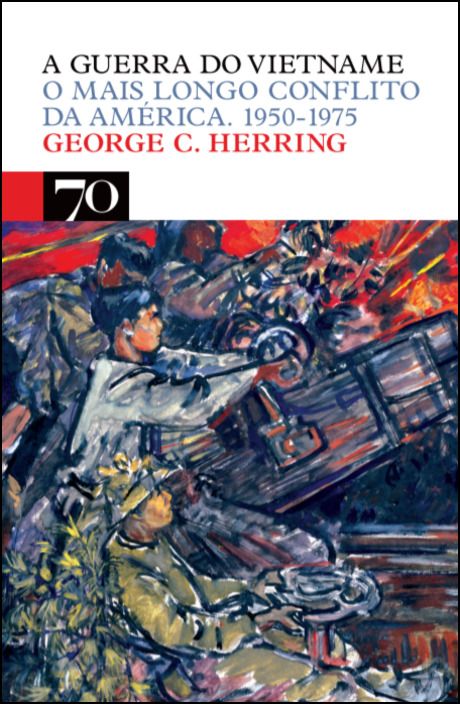 A GUERRA DO VIETNAME
O MAIS LONGO CONFLITO DA AMÉRICA. 1950-1975
GEORGE C. HERRING

70